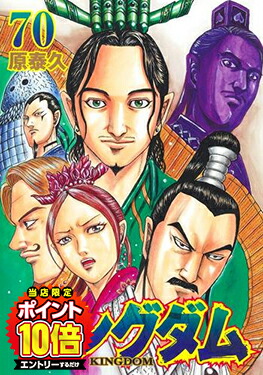 70
原泰久

当店限定
ポイント
10倍
エントリーするだけ

ングダム
KINGDOM